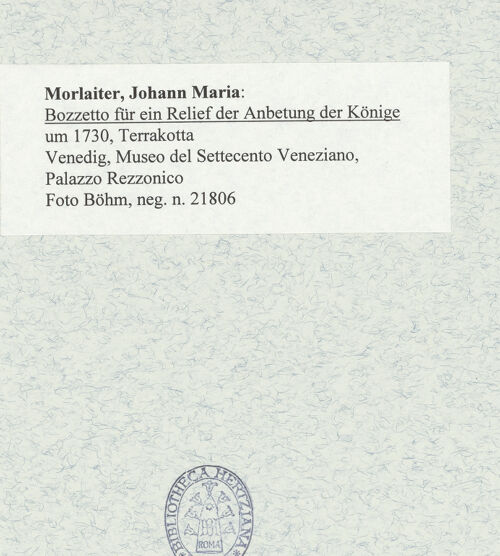 Morlaiter, Johann Maria:
Bozzetto für ein Relief der Anbetung der Könige
um 1730, Terrakotta
Venedig, Museo del Settecento Veneziano,
Palazzo Rezzonico
Foto Böhm, neg. n. 21806

BIBLIOTHECA HERTZIANA
ROMA